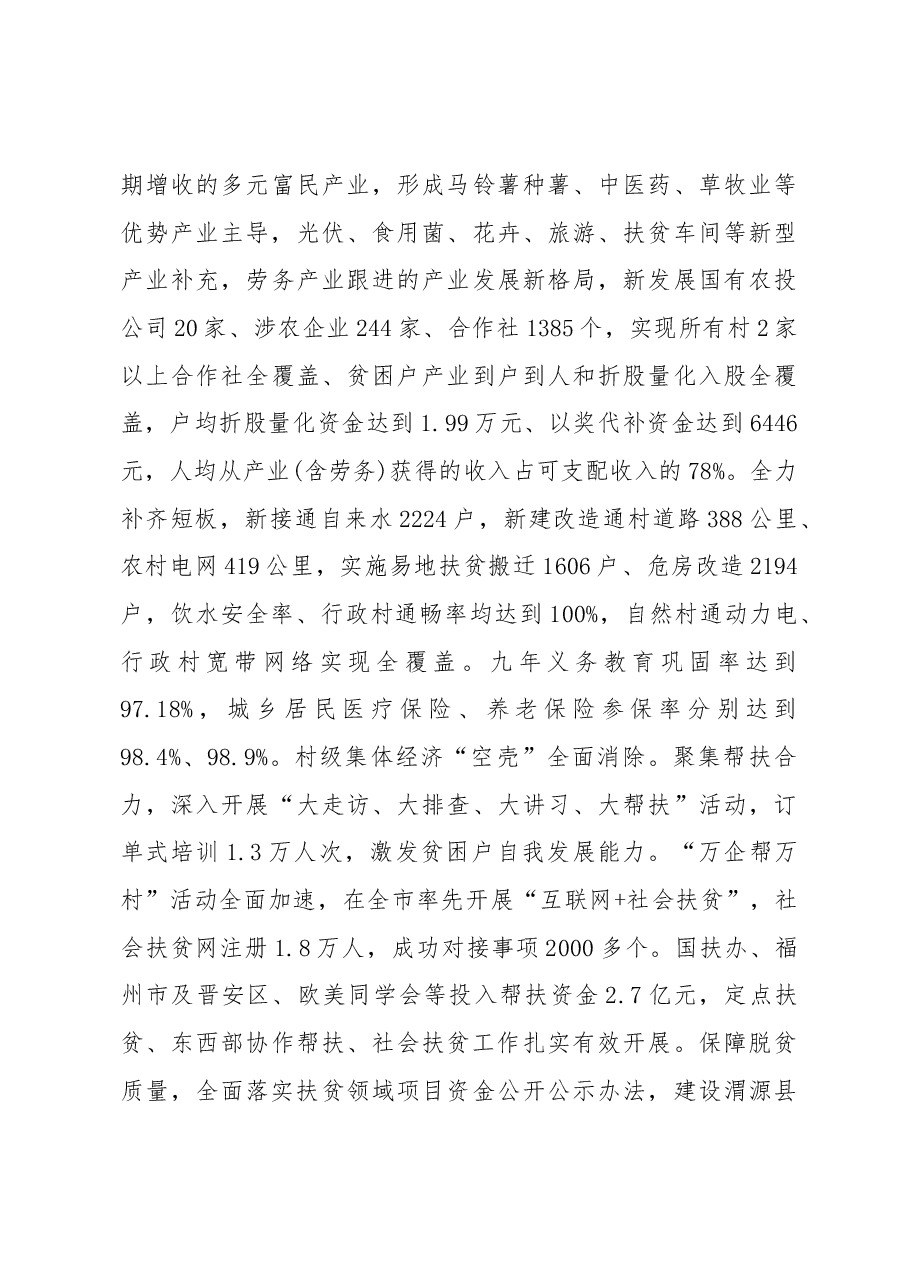 期增收的多元富民产业，形成马铃薯种薯、中医药、草牧业等优势产业主导，光伏、食用菌、花卉、旅游、扶贫车间等新型产业补充，劳务产业跟进的产业发展新格局，新发展国有农投公司20家、涉农企业244家、合作社1385个，实现所有村2家以上合作社全覆盖、贫困户产业到户到人和折股量化入股全覆盖，户均折股量化资金达到1.99万元、以奖代补资金达到6446元，人均从产业(含劳务)获得的收入占可支配收入的78%。全力补齐短板，新接通自来水2224户，新建改造通村道路388公里、农村电网419公里，实施易地扶贫搬迁1606户、危房改造2194户，饮水安全率、行政村通畅率均达到100%，自然村通动力电、行政村宽带网络实现全覆盖。九年义务教育巩固率达到97.18%，城乡居民医疗保险、养老保险参保率分别达到98.4%、98.9%。村级集体经济“空壳”全面消除。聚集帮扶合力，深入开展“大走访、大排查、大讲习、大帮扶”活动，订单式培训1.3万人次，激发贫困户自我发展能力。“万企帮万村”活动全面加速，在全市率先开展“互联网+社会扶贫”，社会扶贫网注册1.8万人，成功对接事项2000多个。国扶办、福州市及晋安区、欧美同学会等投入帮扶资金2.7亿元，定点扶贫、东西部协作帮扶、社会扶贫工作扎实有效开展。保障脱贫质量，全面落实扶贫领域项目资金公开公示办法，建设渭源县